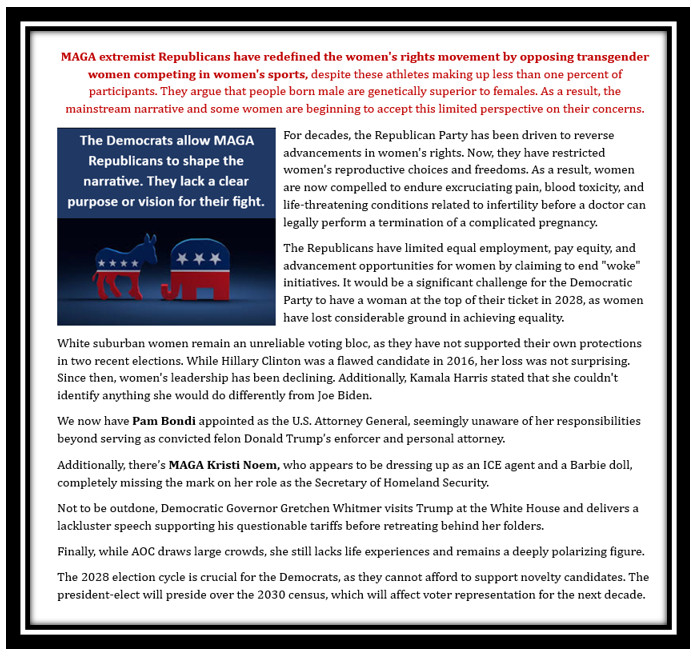 MAGA extremist Republicans have redefined the women's rights movement by opposing transgender women competing in women's sports, despite these athletes making up less than one percent of participants. They argue that people born male are genetically superior to females. As a result, the mainstream narrative and some women are beginning to accept this limited perspective on their concerns.

The Democrats allow MAGA Republicans to shape the narrative. They lack a clear purpose or vision for their fight.

For decades, the Republican Party has been driven to reverse advancements in women's rights. Now, they have restricted women's reproductive choices and freedoms. As a result, women are now compelled to endure excruciating pain, blood toxicity, and life-threatening conditions related to infertility before a doctor can legally perform a termination of a complicated pregnancy.

The Republicans have limited equal employment, pay equity, and advancement opportunities for women by claiming to end "woke" initiatives. It would be a significant challenge for the Democratic Party to have a woman at the top of their ticket in 2028, as women have lost considerable ground in achieving equality.

White suburban women remain an unreliable voting bloc, as they have not supported their own protections in two recent elections. While Hillary Clinton was a flawed candidate in 2016, her loss was not surprising. Since then, women's leadership has been declining. Additionally, Kamala Harris stated that she couldn't identify anything she would do differently from Joe Biden.

We now have Pam Bondi appointed as the U.S. Attorney General, seemingly unaware of her responsibilities beyond serving as convicted felon Donald Trump's enforcer and personal attorney.

Additionally, there's MAGA Kristi Noem, who appears to be dressing up as an ICE agent and a Barbie doll, completely missing the mark on her role as the Secretary of Homeland Security.

Not to be outdone, Democratic Governor Gretchen Whitmer visits Trump at the White House and delivers a lackluster speech supporting his questionable tariffs before retreating behind her folders.

Finally, while AOC draws large crowds, she still lacks life experiences and remains a deeply polarizing figure.

The 2028 election cycle is crucial for the Democrats, as they cannot afford to support novelty candidates. The president-elect will preside over the 2030 census, which will affect voter representation for the next decade.